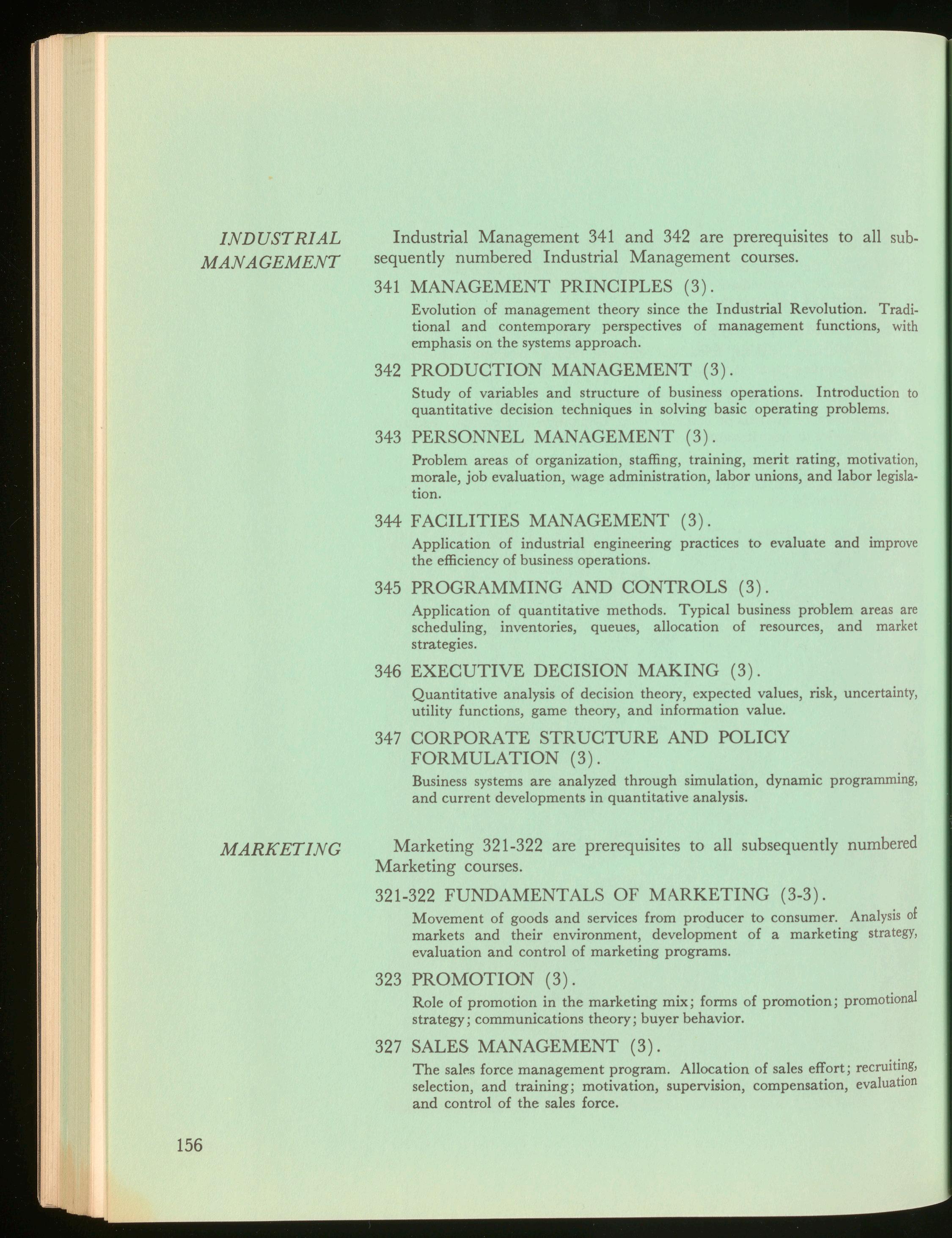 INDUSTRIAL MANAGEMENT

Industrial Management 341 and 342 are prerequisites to all subsequently numbered Industrial Management courses.

341 MANAGEMENT PRINCIPLES (3).

Evolution of management theory since the Industrial Revolution. Traditional and contemporary perspectives of management functions, with emphasis on the systems approach.

342 PRODUCTION MANAGEMENT (3).

Study of variables and structure of business operations. Introduction to quantitative decision techniques in solving basic operating problems.

343 PERSONNEL MANAGEMENT (3).

Problem areas of organization, staffing, training, merit rating, motivation, morale, job evaluation, wage administration, labor unions, and labor legislation.

344 FACILITIES MANAGEMENT (3).

Application of industrial engineering practices to evaluate and improve the efficiency of business operations.

345 PROGRAMMING AND CONTROLS (3).

Application of quantitative methods. Typical business problem areas are scheduling, inventories, queues, allocation of resources, and market strategies.

346 EXECUTIVE DECISION MAKING (3).

Quantitative analysis of decision theory, expected values, risk, uncertainty, utility functions, game theory, and information value.

347 CORPORATE STRUCTURE AND POLICY FORMULATION (3).

Business systems are analyzed through simulation, dynamic programming, and current developments in quantitative analysis.

MARKETING

Marketing 321-322 are prerequisites to all subsequently numbered Marketing courses.

321-322 FUNDAMENTALS OF MARKETING (3-3).

Movement of goods and services from producer to consumer. Analysis of markets and their environment, development of a marketing strategy, evaluation and control of marketing programs.

323 PROMOTION (3).

Role of promotion in the marketing mix; forms of promotion; promotional strategy; communications theory; buyer behavior.

327 SALES MANAGEMENT (3).

The sales force management program. Allocation of sales effort; recruiting, selection, and training; motivation, supervision, compensation, evaluation and control of the sales force.

156